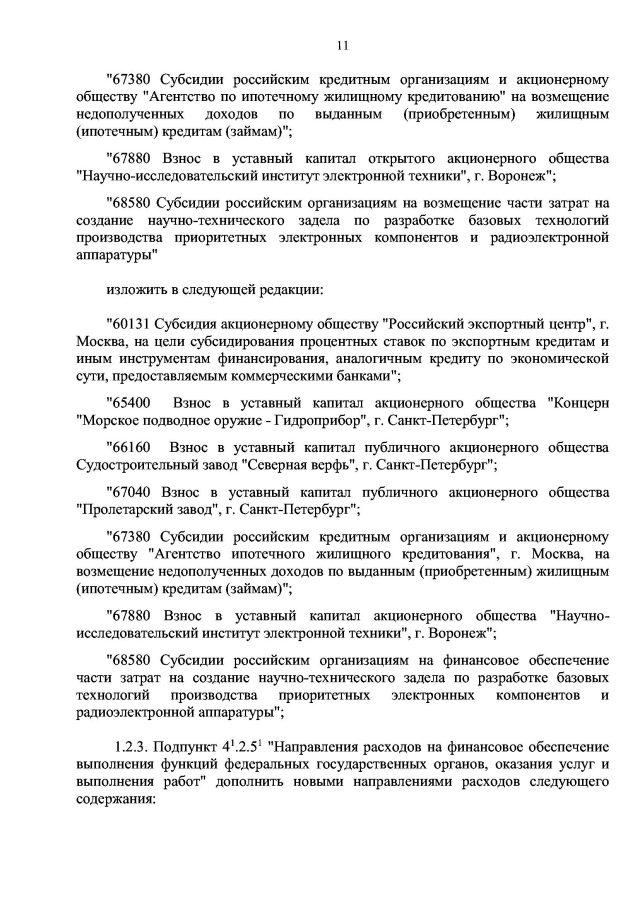 11

"67380 Субсидии российским кредитным организациям и акционерному обществу "Агентство по ипотечному жилищному кредитованию" на возмещение недополученных доходов по выданным (приобретенным) жилищным (ипотечным) кредитам (займам)";

"67880 Взнос в уставный капитал открытого акционерного общества "Научно-исследовательский институт электронной техники", г. Воронеж";

"68580 Субсидии российским организациям на возмещение части затрат на создание научно-технического задела по разработке базовых технологий производства приоритетных электронных компонентов и радиоэлектронной аппаратуры"

изложить в следующей редакции:

"60131 Субсидия акционерному обществу "Российский экспортный центр", г. Москва, на цели субсидирования процентных ставок по экспортным кредитам и иным инструментам финансирования, аналогичным кредиту по экономической сути, предоставляемым коммерческими банками";

"65400 Взнос в уставный капитал акционерного общества "Концерн "Морское подводное оружие - Гидроприбор", г. Санкт-Петербург";

"66160 Взнос в уставный капитал публичного акционерного общества Судостроительный завод "Северная верфь", г. Санкт-Петербург";

"67040 Взнос в уставный капитал публичного акционерного общества "Пролетарский завод", г. Санкт-Петербург";

"67380 Субсидии российским кредитным организациям и акционерному обществу "Агентство ипотечного жилищного кредитования", г. Москва, на возмещение недополученных доходов по выданным (приобретенным) жилищным (ипотечным) кредитам (займам)";

"67880 Взнос в уставный капитал акционерного общества "Научно-исследовательский институт электронной техники", г. Воронеж";

"68580 Субсидии российским организациям на финансовое обеспечение части затрат на создание научно-технического задела по разработке базовых технологий производства приоритетных электронных компонентов и радиоэлектронной аппаратуры";

1.2.3. Подпункт $4^1.2.5^1$ "Направления расходов на финансовое обеспечение выполнения функций федеральных государственных органов, оказания услуг и выполнения работ" дополнить новыми направлениями расходов следующего содержания: